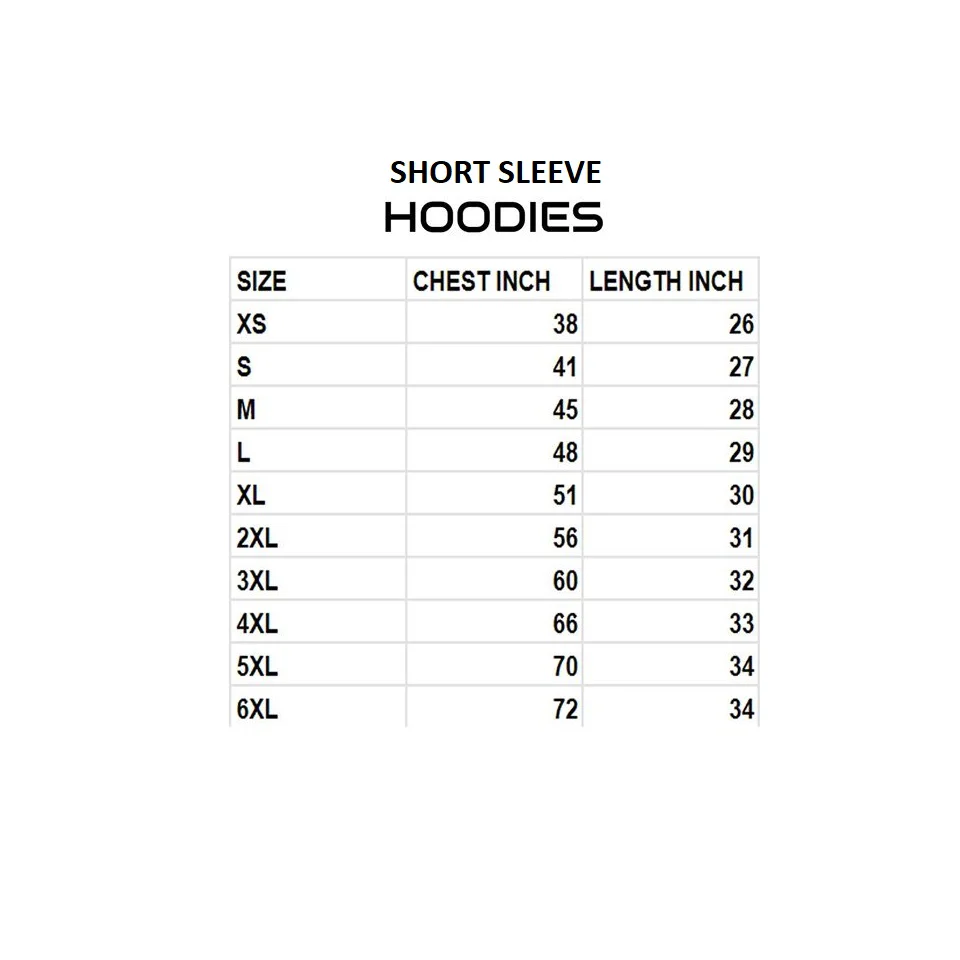 SHORT SLEEVE
HOODIES

| SIZE | CHEST INCH | LENGTH INCH |
|---|---|---|
| XS | 38 | 26 |
| S | 41 | 27 |
| M | 45 | 28 |
| L | 48 | 29 |
| XL | 51 | 30 |
| 2XL | 56 | 31 |
| 3XL | 60 | 32 |
| 4XL | 66 | 33 |
| 5XL | 70 | 34 |
| 6XL | 72 | 34 |